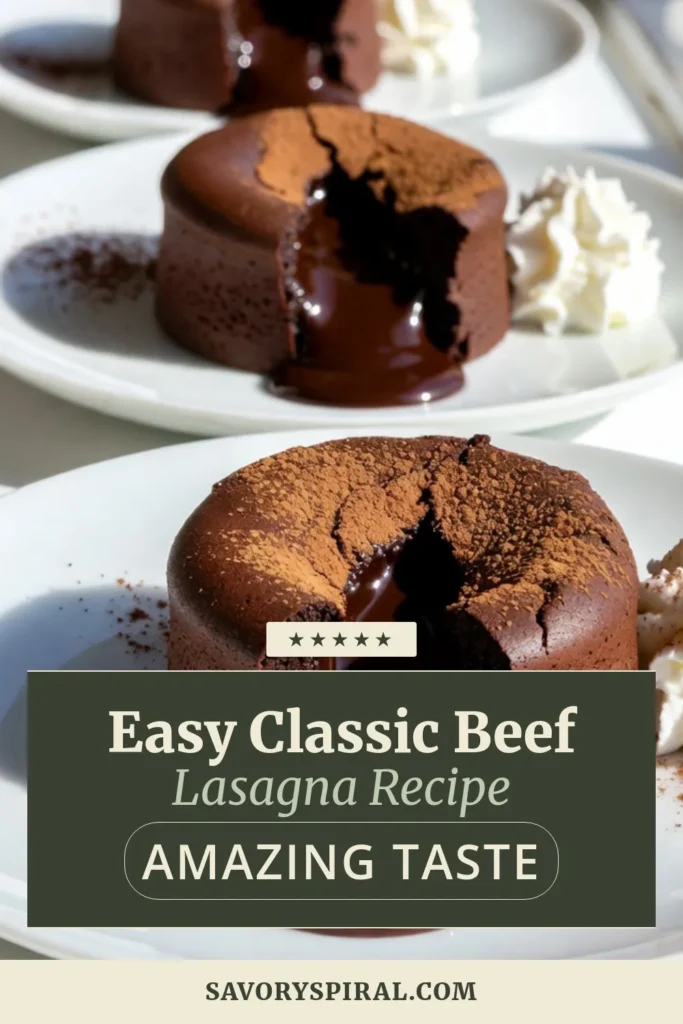 ★★★★★

Easy Classic Beef
Lasagna Recipe
AMAZING TASTE

SAVORYSPIRAL.COM